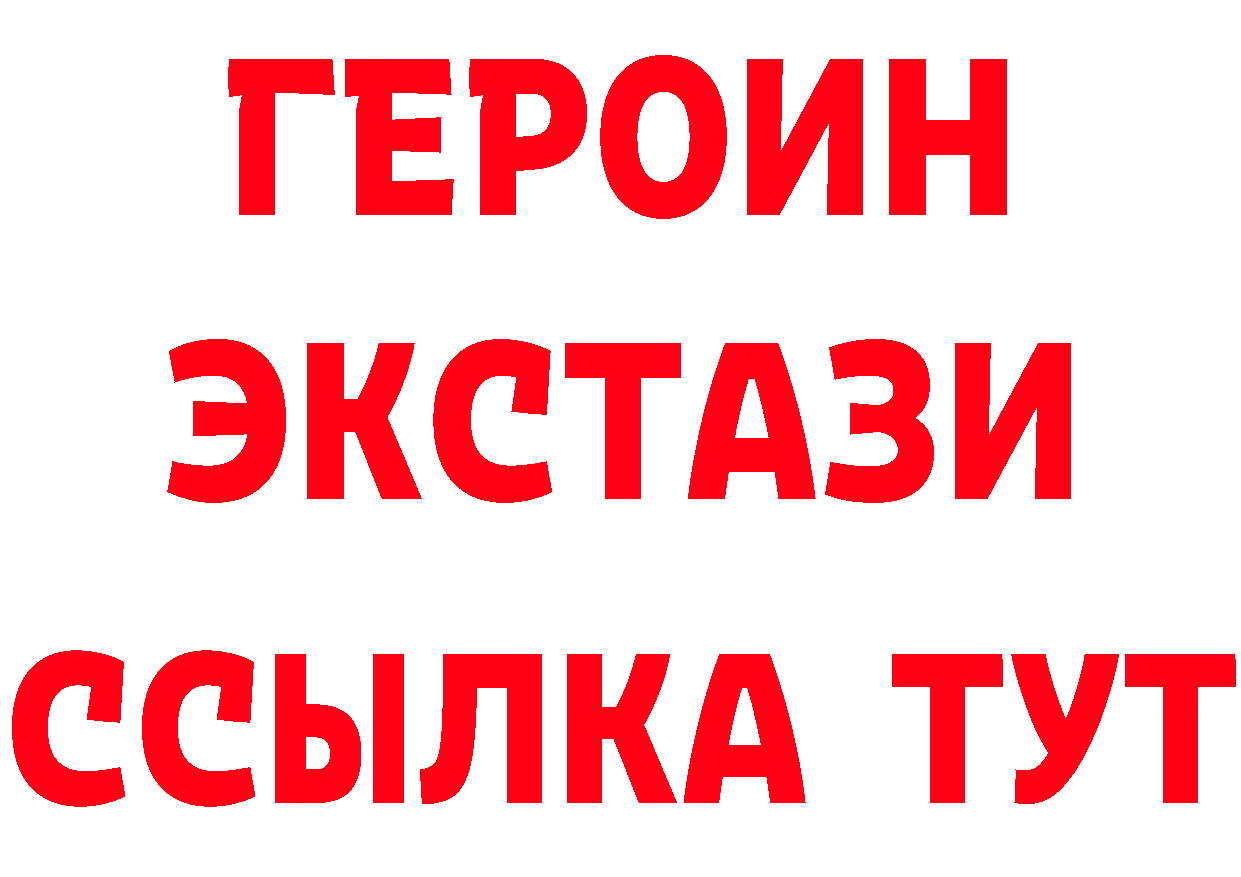 ГЕРОИН
ЭКСТАЗИ
ССЫЛКА ТУТ